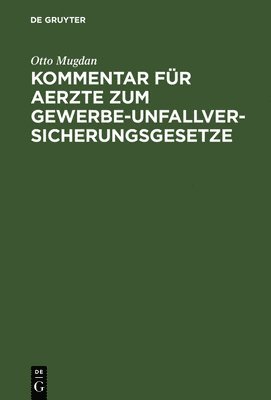 DE GRUYTER

Otto Mugdan

KOMMENTAR FÜR AERZTE ZUM GEWERBE-UNFALLVERSICHERUNGSGESETZE

DE G